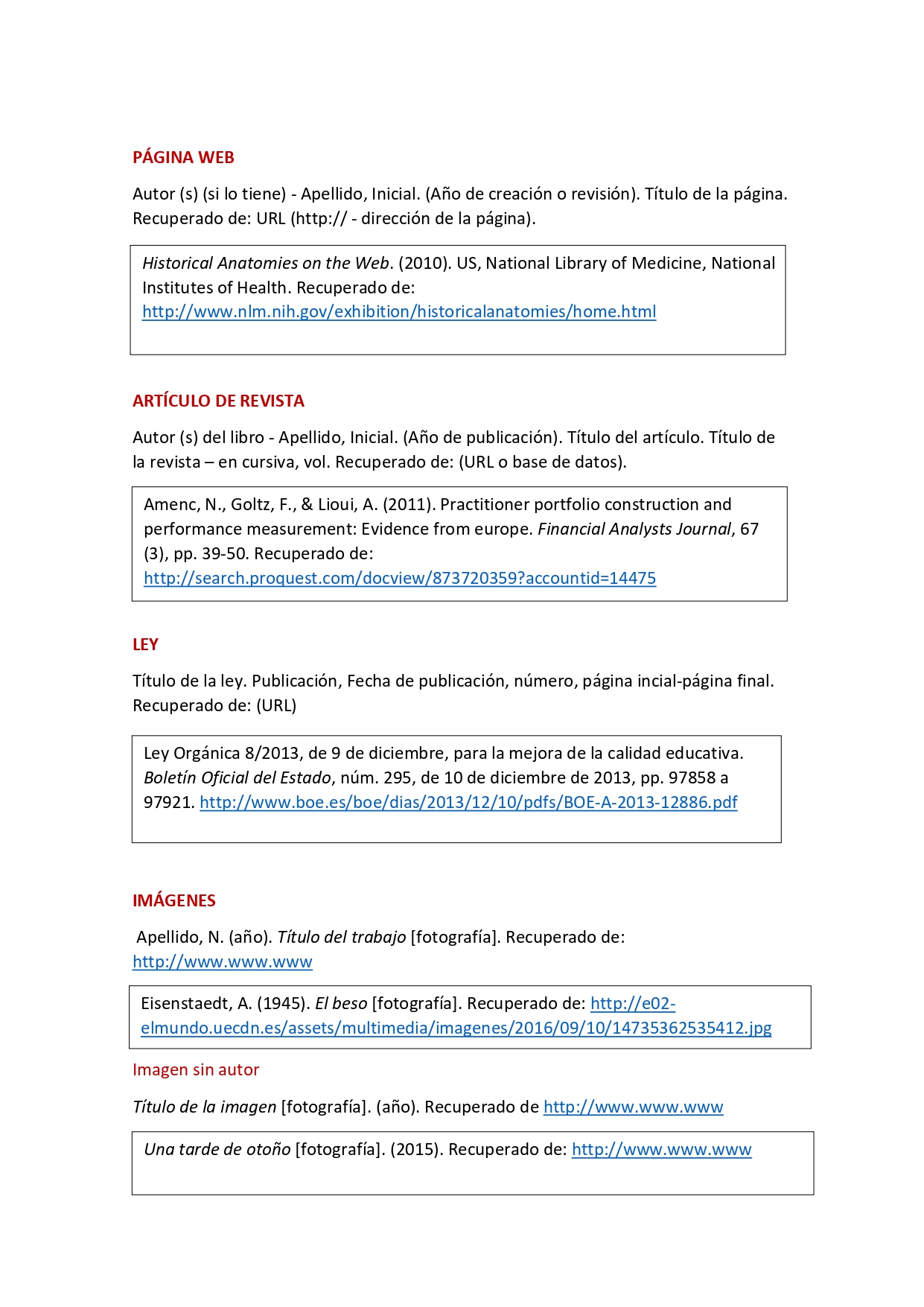 PÁGINA WEB

Autor (s) (si lo tiene) - Apellido, Inicial. (Año de creación o revisión). Título de la página. Recuperado de: URL (http:// - dirección de la página).

Historical Anatomies on the Web. (2010). US, National Library of Medicine, National Institutes of Health. Recuperado de: http://www.nlm.nih.gov/exhibition/historicalanatomies/home.html

ARTÍCULO DE REVISTA

Autor (s) del libro - Apellido, Inicial. (Año de publicación). Título del artículo. Título de la revista – en cursiva, vol. Recuperado de: (URL o base de datos).

Amenc, N., Goltz, F., & Lioui, A. (2011). Practitioner portfolio construction and performance measurement: Evidence from europe. Financial Analysts Journal, 67 (3), pp. 39-50. Recuperado de: http://search.proquest.com/docview/873720359?accountid=14475

LEY

Título de la ley. Publicación, Fecha de publicación, número, página incial-página final. Recuperado de: (URL)

Ley Orgánica 8/2013, de 9 de diciembre, para la mejora de la calidad educativa. Boletín Oficial del Estado, núm. 295, de 10 de diciembre de 2013, pp. 97858 a 97921. http://www.boe.es/boe/dias/2013/12/10/pdfs/BOE-A-2013-12886.pdf

IMÁGENES

Apellido, N. (año). Título del trabajo [fotografía]. Recuperado de: http://www.www.www

Eisenstaedt, A. (1945). El beso [fotografía]. Recuperado de: http://e02-elmundo.uecdn.es/assets/multimedia/imagenes/2016/09/10/14735362535412.jpg

Imagen sin autor

Título de la imagen [fotografía]. (año). Recuperado de http://www.www.www

Una tarde de otoño [fotografía]. (2015). Recuperado de: http://www.www.www